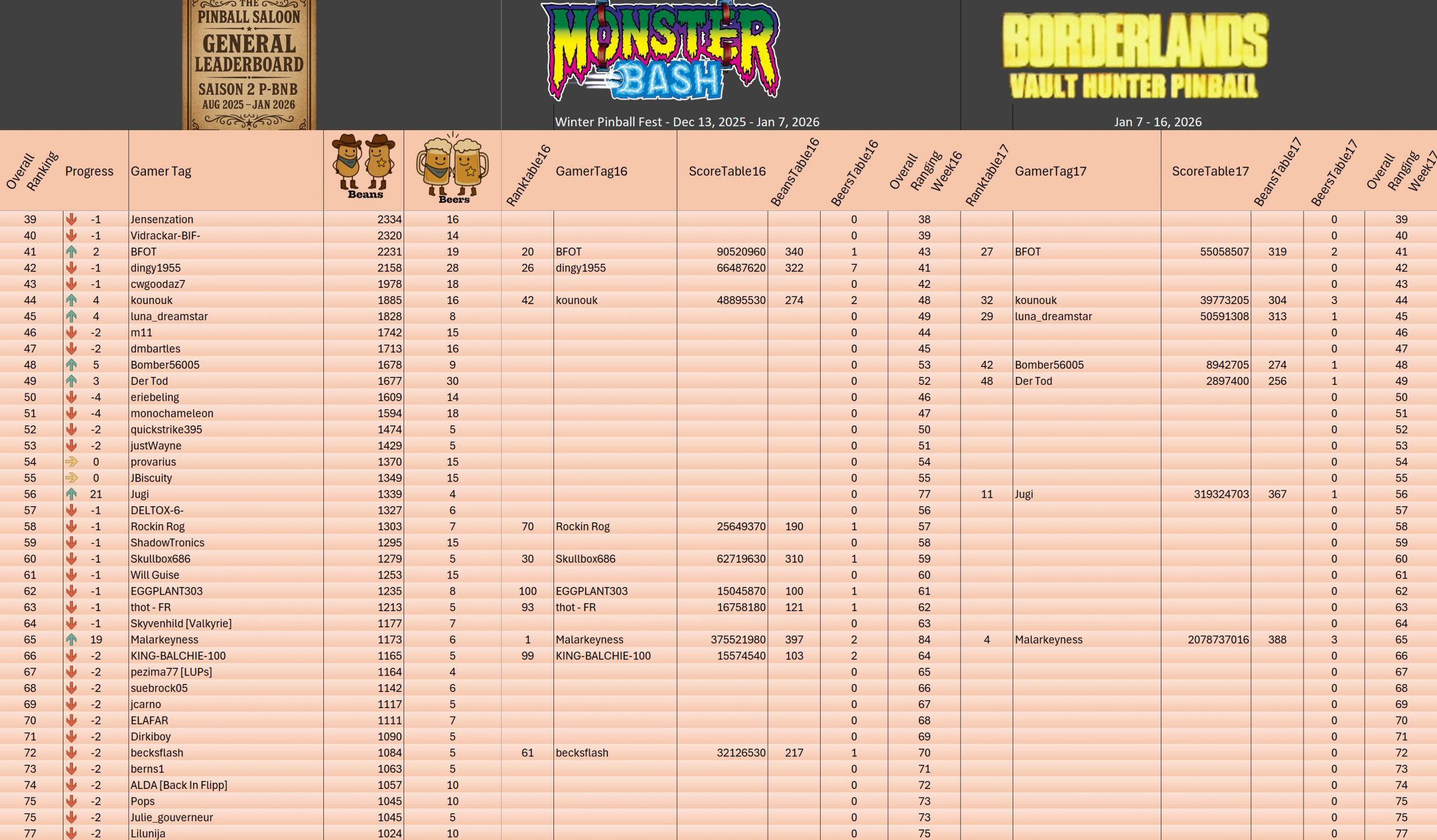 THE PINBALL SALOON
GENERAL LEADERBOARD
SAISON 2 P-BNB
AUG 2025 – JAN 2026

MONSTER BASH
Winter Pinball Fest - Dec 13, 2025 - Jan 7, 2026

BORDERLANDS
VAULT HUNTER PINBALL
Jan 7 - 16, 2026

| Overall Ranking | Progress | Gamer Tag | Beans | Beers | Ranktable16 | GamerTag16 | ScoreTable16 | BeansTable16 | BeersTable16 | Overall Ranging Week16 | Ranktable17 | GamerTag17 | ScoreTable17 | BeansTable17 | BeersTable17 | Overall Ranging Week17 |
|---|---|---|---|---|---|---|---|---|---|---|---|---|---|---|---|---|
| 39 | -1 | Jensenzation | 2334 | 16 | | | | | 0 | 38 | | | | | 0 | 39 |
| 40 | -1 | Vidrackar-BIF- | 2320 | 14 | | | | | 0 | 39 | | | | | 0 | 40 |
| 41 | 2 | BFOT | 2231 | 19 | 20 | BFOT | 90520960 | 340 | 1 | 43 | 27 | BFOT | 55058507 | 319 | 2 | 41 |
| 42 | -1 | dingy1955 | 2158 | 28 | 26 | dingy1955 | 66487620 | 322 | 7 | 41 | | | | | 0 | 42 |
| 43 | -1 | cwgoodaz7 | 1978 | 18 | | | | | 0 | 42 | | | | | 0 | 43 |
| 44 | 4 | kounouk | 1885 | 16 | 42 | kounouk | 48895530 | 274 | 2 | 48 | 32 | kounouk | 39773205 | 304 | 3 | 44 |
| 45 | 4 | luna_dreamstar | 1828 | 8 | | | | | 0 | 49 | 29 | luna_dreamstar | 50591308 | 313 | 1 | 45 |
| 46 | -2 | m11 | 1742 | 15 | | | | | 0 | 44 | | | | | 0 | 46 |
| 47 | -2 | dmbartles | 1713 | 16 | | | | | 0 | 45 | | | | | 0 | 47 |
| 48 | 5 | Bomber56005 | 1678 | 9 | | | | | 0 | 53 | 42 | Bomber56005 | 8942705 | 274 | 1 | 48 |
| 49 | 3 | Der Tod | 1677 | 30 | | | | | 0 | 52 | 48 | Der Tod | 2897400 | 256 | 1 | 49 |
| 50 | -4 | eriebeling | 1609 | 14 | | | | | 0 | 46 | | | | | 0 | 50 |
| 51 | -4 | monochameleon | 1594 | 18 | | | | | 0 | 47 | | | | | 0 | 51 |
| 52 | -2 | quickstrike395 | 1474 | 5 | | | | | 0 | 50 | | | | | 0 | 52 |
| 53 | -2 | justWayne | 1429 | 5 | | | | | 0 | 51 | | | | | 0 | 53 |
| 54 | 0 | provarius | 1370 | 15 | | | | | 0 | 54 | | | | | 0 | 54 |
| 55 | 0 | JBiscuity | 1349 | 15 | | | | | 0 | 55 | | | | | 0 | 55 |
| 56 | 21 | Jugi | 1339 | 4 | | | | | 0 | 77 | 11 | Jugi | 319324703 | 367 | 1 | 56 |
| 57 | -1 | DELTOX-6- | 1327 | 6 | | | | | 0 | 56 | | | | | 0 | 57 |
| 58 | -1 | Rockin Rog | 1303 | 7 | 70 | Rockin Rog | 25649370 | 190 | 1 | 57 | | | | | 0 | 58 |
| 59 | -1 | ShadowTronics | 1295 | 15 | | | | | 0 | 58 | | | | | 0 | 59 |
| 60 | -1 | Skullbox686 | 1279 | 5 | 30 | Skullbox686 | 62719630 | 310 | 1 | 59 | | | | | 0 | 60 |
| 61 | -1 | Will Guise | 1253 | 15 | | | | | 0 | 60 | | | | | 0 | 61 |
| 62 | -1 | EGGPLANT303 | 1235 | 8 | 100 | EGGPLANT303 | 15045870 | 100 | 1 | 61 | | | | | 0 | 62 |
| 63 | -1 | thot - FR | 1213 | 5 | 93 | thot - FR | 16758180 | 121 | 1 | 62 | | | | | 0 | 63 |
| 64 | -1 | Skyvenhild [Valkyrie] | 1177 | 7 | | | | | 0 | 63 | | | | | 0 | 64 |
| 65 | 19 | Malarkeyness | 1173 | 6 | 1 | Malarkeyness | 375521980 | 397 | 2 | 84 | 4 | Malarkeyness | 2078737016 | 388 | 3 | 65 |
| 66 | -2 | KING-BALCHIE-100 | 1165 | 5 | 99 | KING-BALCHIE-100 | 15574540 | 103 | 2 | 64 | | | | | 0 | 66 |
| 67 | -2 | pezima77 [LUPs] | 1164 | 4 | | | | | 0 | 65 | | | | | 0 | 67 |
| 68 | -2 | suebrock05 | 1142 | 6 | | | | | 0 | 66 | | | | | 0 | 68 |
| 69 | -2 | jcarno | 1117 | 5 | | | | | 0 | 67 | | | | | 0 | 69 |
| 70 | -2 | ELAFAR | 1111 | 7 | | | | | 0 | 68 | | | | | 0 | 70 |
| 71 | -2 | Dirkiboy | 1090 | 5 | | | | | 0 | 69 | | | | | 0 | 71 |
| 72 | -2 | becksflash | 1084 | 5 | 61 | becksflash | 32126530 | 217 | 1 | 70 | | | | | 0 | 72 |
| 73 | -2 | berns1 | 1063 | 5 | | | | | 0 | 71 | | | | | 0 | 73 |
| 74 | -2 | ALDA [Back In Flipp] | 1057 | 10 | | | | | 0 | 72 | | | | | 0 | 74 |
| 75 | -2 | Pops | 1045 | 10 | | | | | 0 | 73 | | | | | 0 | 75 |
| 75 | -2 | Julie_gouverneur | 1045 | 5 | | | | | 0 | 73 | | | | | 0 | 75 |
| 77 | -2 | Lilunija | 1024 | 10 | | | | | 0 | 75 | | | | | 0 | 77 |